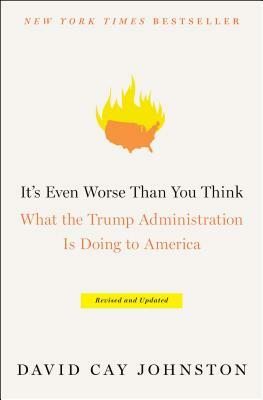 NEW YORK TIMES BESTSELLER

It's Even Worse Than You Think
What the Trump Administration Is Doing to America

Revised and Updated

DAVID CAY JOHNSTON